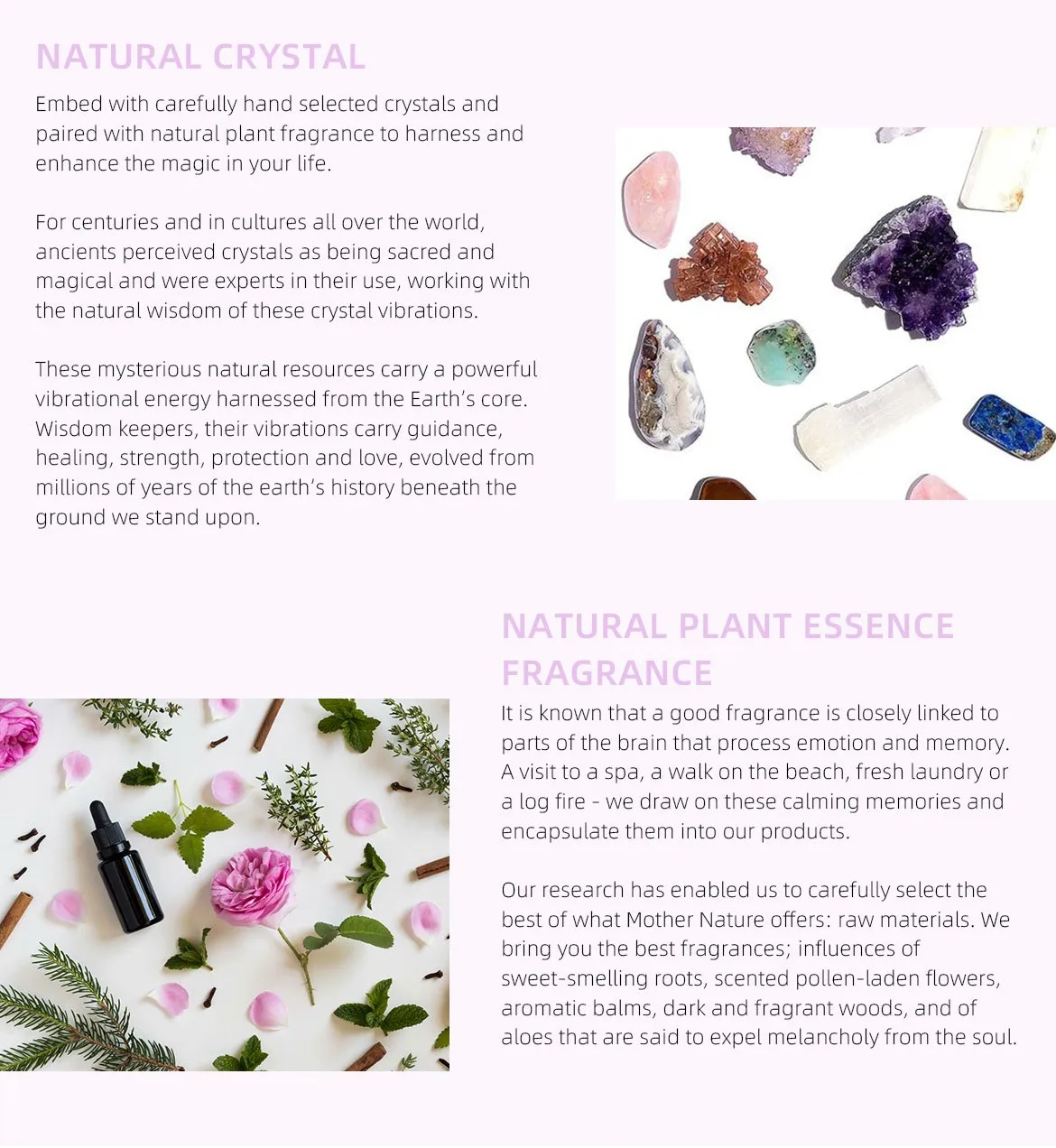 NATURAL CRYSTAL

Embed with carefully hand selected crystals and paired with natural plant fragrance to harness and enhance the magic in your life.

For centuries and in cultures all over the world, ancients perceived crystals as being sacred and magical and were experts in their use, working with the natural wisdom of these crystal vibrations.

These mysterious natural resources carry a powerful vibrational energy harnessed from the Earth's core. Wisdom keepers, their vibrations carry guidance, healing, strength, protection and love, evolved from millions of years of the earth's history beneath the ground we stand upon.

NATURAL PLANT ESSENCE FRAGRANCE

It is known that a good fragrance is closely linked to parts of the brain that process emotion and memory. A visit to a spa, a walk on the beach, fresh laundry or a log fire - we draw on these calming memories and encapsulate them into our products.

Our research has enabled us to carefully select the best of what Mother Nature offers: raw materials. We bring you the best fragrances; influences of sweet-smelling roots, scented pollen-laden flowers, aromatic balms, dark and fragrant woods, and of aloes that are said to expel melancholy from the soul.